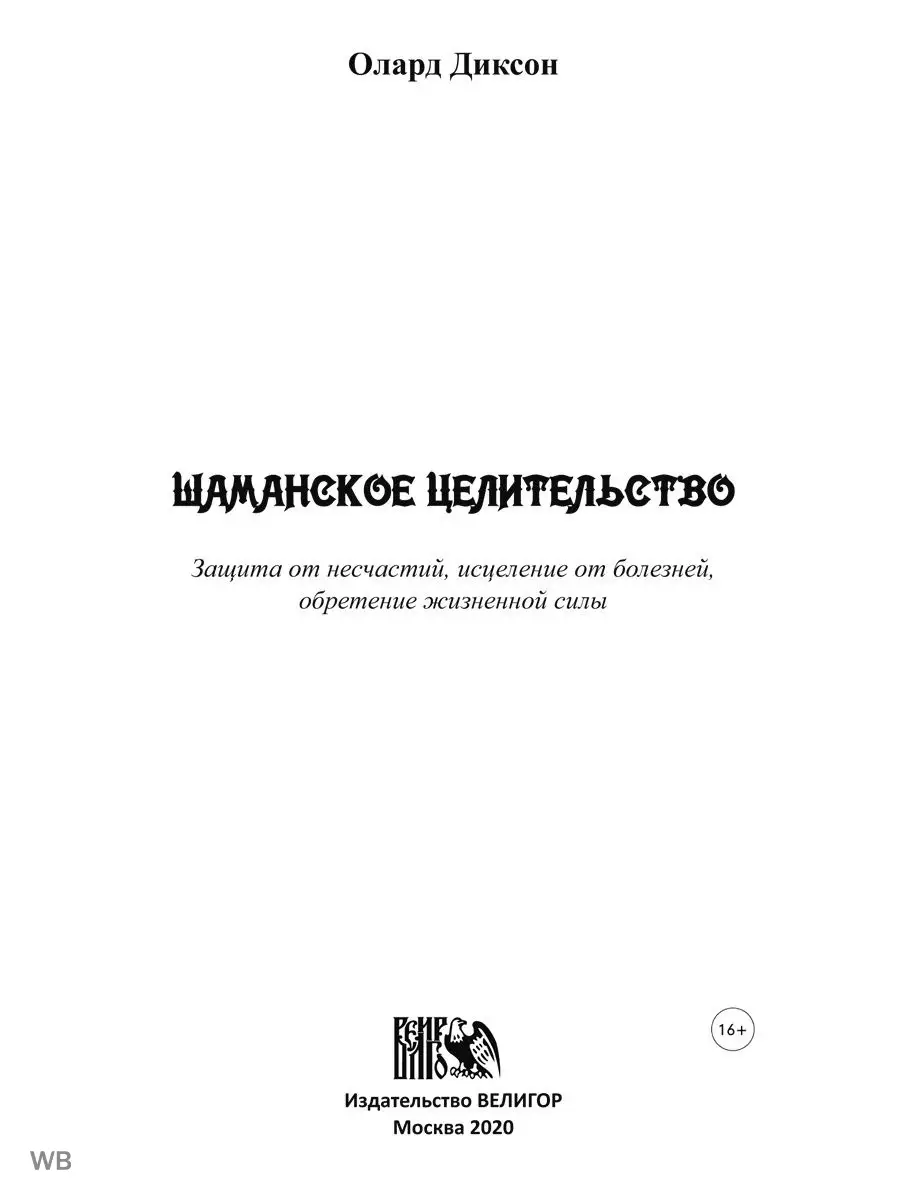 Олард Диксон

ШАМАНСКОЕ ЦЕЛИТЕЛЬСТВО

Защита от несчастий, исцеление от болезней, обретение жизненной силы

16+

Издательство ВЕЛИГОР
Москва 2020

WB